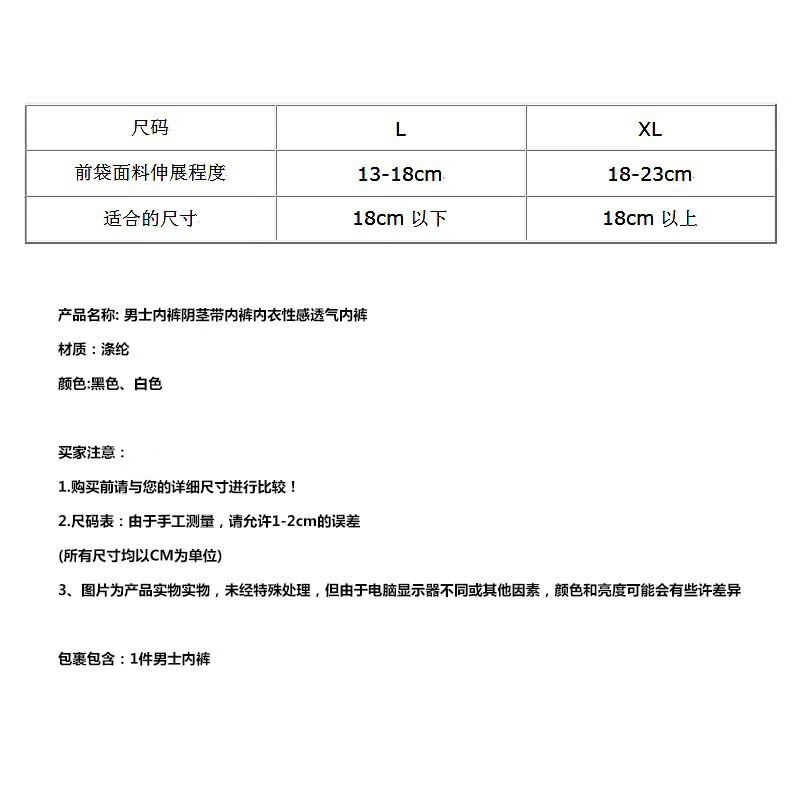 | 尺码 | L | XL |
|---|---|---|
| 前袋面料伸展程度 | 13-18cm | 18-23cm |
| 适合的尺寸 | 18cm 以下 | 18cm 以上 |

产品名称: 男士内裤阴茎带内裤内衣性感透气内裤

材质：涤纶

颜色:黑色、白色

买家注意：

1.购买前请与您的详细尺寸进行比较！

2.尺码表：由于手工测量，请允许1-2cm的误差

(所有尺寸均以CM为单位)

3、图片为产品实物实物，未经特殊处理，但由于电脑显示器不同或其他因素，颜色和亮度可能会有些许差异

包裹包含：1件男士内裤